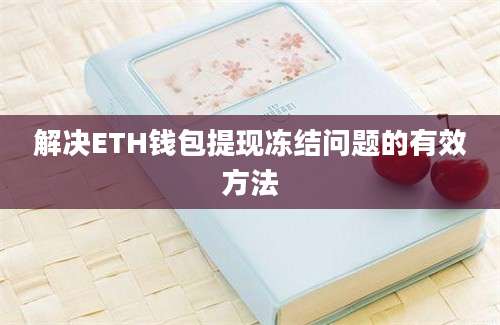 解决ETH钱包提现冻结问题的有效方法